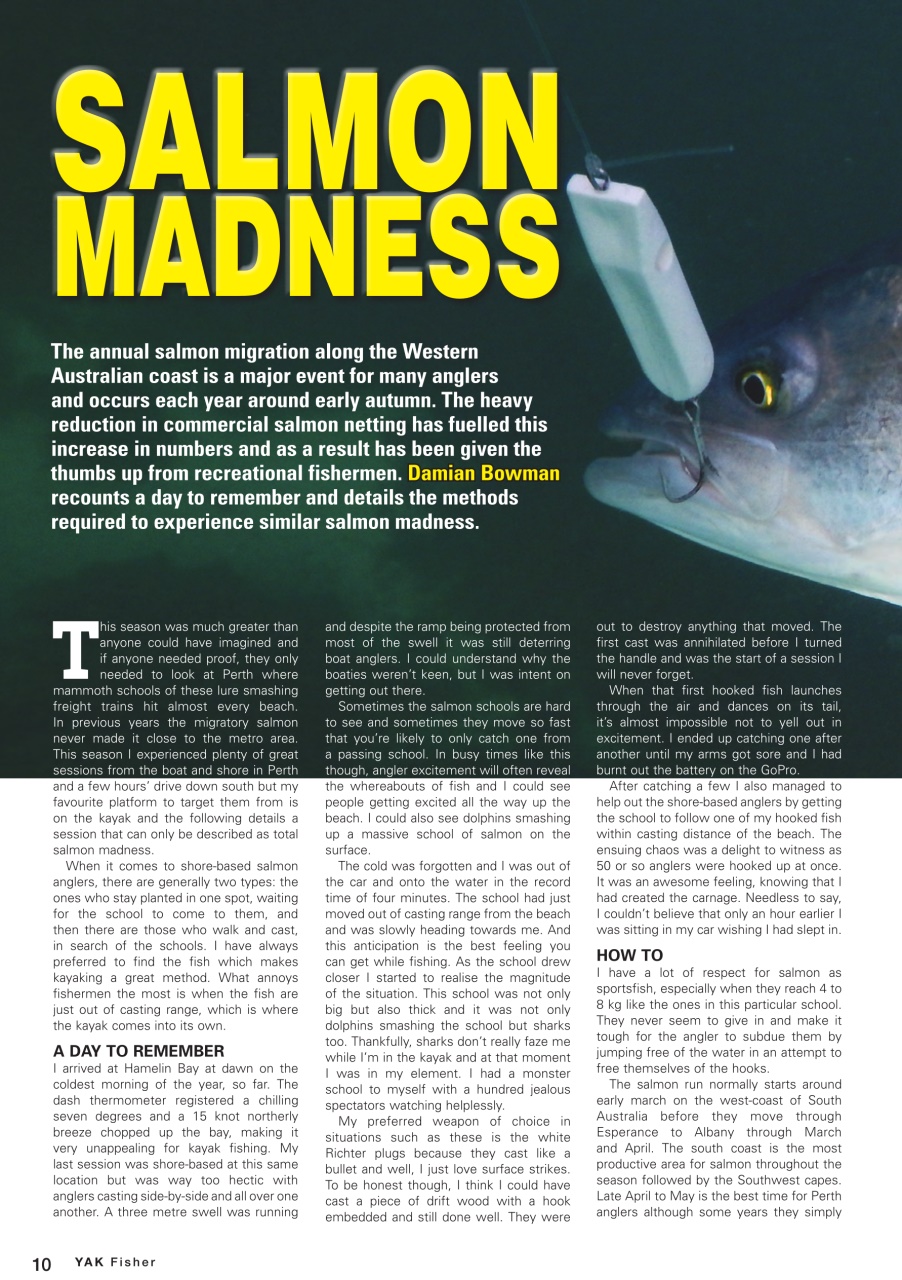 SALMON MADNESS

The annual salmon migration along the Western Australian coast is a major event for many anglers and occurs each year around early autumn. The heavy reduction in commercial salmon netting has fuelled this increase in numbers and as a result has been given the thumbs up from recreational fishermen. Damian Bowman recounts a day to remember and details the methods required to experience similar salmon madness.

This season was much greater than anyone could have imagined and if anyone needed proof, they only needed to look at Perth where mammoth schools of these lure smashing freight trains hit almost every beach. In previous years the migratory salmon never made it close to the metro area. This season I experienced plenty of great sessions from the boat and shore in Perth and a few hours' drive down south but my favourite platform to target them from is on the kayak and the following details a session that can only be described as total salmon madness.

When it comes to shore-based salmon anglers, there are generally two types: the ones who stay planted in one spot, waiting for the school to come to them, and then there are those who walk and cast, in search of the schools. I have always preferred to find the fish which makes kayaking a great method. What annoys fishermen the most is when the fish are just out of casting range, which is where the kayak comes into its own.

A DAY TO REMEMBER

I arrived at Hamelin Bay at dawn on the coldest morning of the year, so far. The dash thermometer registered a chilling seven degrees and a 15 knot northerly breeze chopped up the bay, making it very unappealing for kayak fishing. My last session was shore-based at this same location but was way too hectic with anglers casting side-by-side and all over one another. A three metre swell was running and despite the ramp being protected from most of the swell it was still deterring boat anglers. I could understand why the boaties weren't keen, but I was intent on getting out there.

Sometimes the salmon schools are hard to see and sometimes they move so fast that you're likely to only catch one from a passing school. In busy times like this though, angler excitement will often reveal the whereabouts of fish and I could see people getting excited all the way up the beach. I could also see dolphins smashing up a massive school of salmon on the surface.

The cold was forgotten and I was out of the car and onto the water in the record time of four minutes. The school had just moved out of casting range from the beach and was slowly heading towards me. And this anticipation is the best feeling you can get while fishing. As the school drew closer I started to realise the magnitude of the situation. This school was not only big but also thick and it was not only dolphins smashing the school but sharks too. Thankfully, sharks don't really faze me while I'm in the kayak and at that moment I was in my element. I had a monster school to myself with a hundred jealous spectators watching helplessly.

My preferred weapon of choice in situations such as these is the white Richter plugs because they cast like a bullet and well, I just love surface strikes. To be honest though, I think I could have cast a piece of drift wood with a hook embedded and still done well. They were out to destroy anything that moved. The first cast was annihilated before I turned the handle and was the start of a session I will never forget.

When that first hooked fish launches through the air and dances on its tail, it's almost impossible not to yell out in excitement. I ended up catching one after another until my arms got sore and I had burnt out the battery on the GoPro.

After catching a few I also managed to help out the shore-based anglers by getting the school to follow one of my hooked fish within casting distance of the beach. The ensuing chaos was a delight to witness as 50 or so anglers were hooked up at once. It was an awesome feeling, knowing that I had created the carnage. Needless to say, I couldn't believe that only an hour earlier I was sitting in my car wishing I had slept in.

HOW TO

I have a lot of respect for salmon as sportsfish, especially when they reach 4 to 8 kg like the ones in this particular school. They never seem to give in and make it tough for the angler to subdue them by jumping free of the water in an attempt to free themselves of the hooks.

The salmon run normally starts around early march on the west-coast of South Australia before they move through Esperance to Albany through March and April. The south coast is the most productive area for salmon throughout the season followed by the Southwest capes. Late April to May is the best time for Perth anglers although some years they simply

10 YAK Fisher